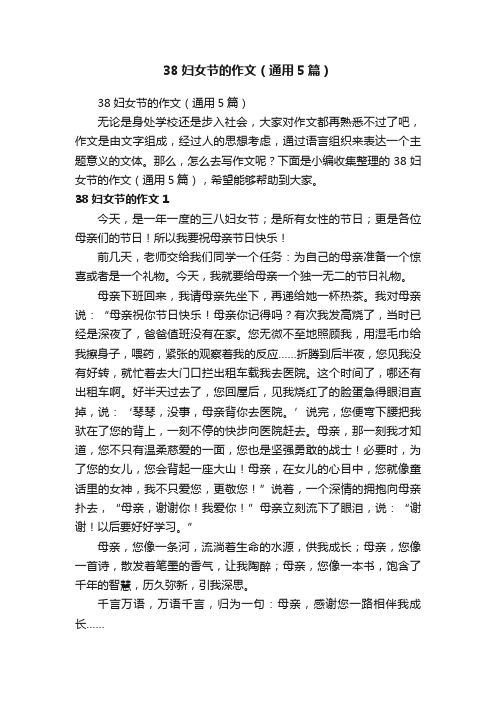 38 妇女节的作文（通用 5 篇）

38 妇女节的作文（通用 5 篇）

无论是身处学校还是步入社会，大家对作文都再熟悉不过了吧，作文是由文字组成，经过人的思想考虑，通过语言组织来表达一个主题意义的文体。那么，怎么去写作文呢？下面是小编收集整理的 38 妇女节的作文（通用 5 篇），希望能够帮助到大家。

38 妇女节的作文 1

今天，是一年一度的三八妇女节；是所有女性的节日；更是各位母亲们的节日！所以我要祝母亲节日快乐！

前几天，老师交给我们同学一个任务：为自己的母亲准备一个惊喜或者是一个礼物。今天，我就要给母亲一个独一无二的节日礼物。

母亲下班回来，我请母亲先坐下，再递给她一杯热茶。我对母亲说：“母亲祝你节日快乐！母亲你记得吗？有次我发高烧了，当时已经是深夜了，爸爸值班没有在家。您无微不至地照顾我，用湿毛巾给我擦身子，喂药，紧张的观察着我的反应……折腾到后半夜，您见我没有好转，就忙着去大门口拦出租车载我去医院。这个时间了，哪还有出租车啊。好半天过去了，您回屋后，见我烧红了的脸蛋急得眼泪直掉，说：‘琴琴，没事，母亲背你去医院。’说完，您便弯下腰把我驮在了您的背上，一刻不停的快步向医院赶去。母亲，那一刻我才知道，您不只有温柔慈爱的一面，您也是坚强勇敢的战士！必要时，为了您的女儿，您会背起一座大山！母亲，在女儿的心目中，您就像童话里的女神，我不只爱您，更敬您！”说着，一个深情的拥抱向母亲扑去，“母亲，谢谢你！我爱你！”母亲立刻流下了眼泪，说：“谢谢！以后要好好学习。”

母亲，您像一条河，流淌着生命的水源，供我成长；母亲，您像一首诗，散发着笔墨的香气，让我陶醉；母亲，您像一本书，饱含了千年的智慧，历久弥新，引我深思。

千言万语，万语千言，归为一句：母亲，感谢您一路相伴我成长……